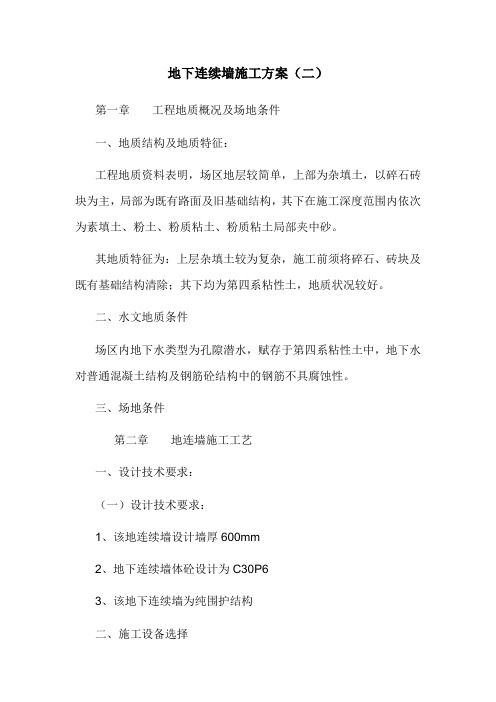 地下连续墙施工方案（二）

第一章　　工程地质概况及场地条件

一、地质结构及地质特征：

工程地质资料表明，场区地层较简单，上部为杂填土，以碎石砖块为主，局部为既有路面及旧基础结构，其下在施工深度范围内依次为素填土、粉土、粉质粘土、粉质粘土局部夹中砂。

其地质特征为：上层杂填土较为复杂，施工前须将碎石、砖块及既有基础结构清除；其下均为第四系粘性土，地质状况较好。

二、水文地质条件

场区内地下水类型为孔隙潜水，赋存于第四系粘性土中，地下水对普通混凝土结构及钢筋砼结构中的钢筋不具腐蚀性。

三、场地条件

第二章　　地连墙施工工艺

一、设计技术要求：

（一）设计技术要求：

1、该地连续墙设计墙厚 600mm

2、地下连续墙体砼设计为 C30P6

3、该地下连续墙为纯围护结构

二、施工设备选择